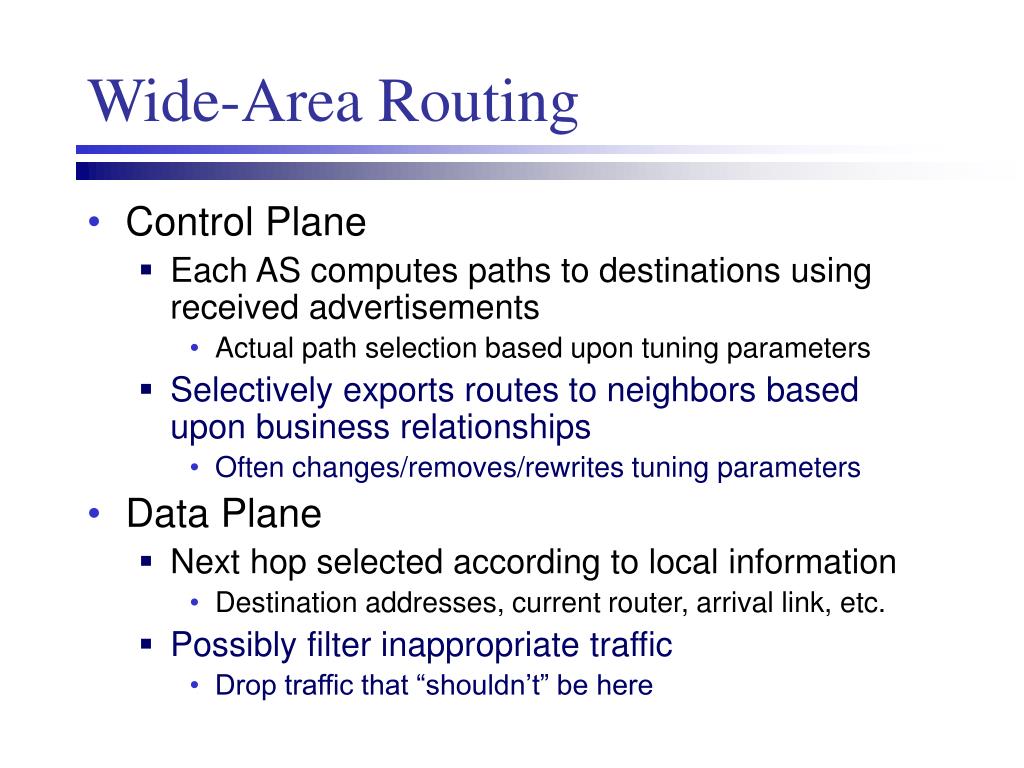 Wide-Area Routing

• Control Plane
 ▪ Each AS computes paths to destinations using received advertisements
  • Actual path selection based upon tuning parameters
 ▪ Selectively exports routes to neighbors based upon business relationships
  • Often changes/removes/rewrites tuning parameters
• Data Plane
 ▪ Next hop selected according to local information
  • Destination addresses, current router, arrival link, etc.
 ▪ Possibly filter inappropriate traffic
  • Drop traffic that “shouldn’t” be here